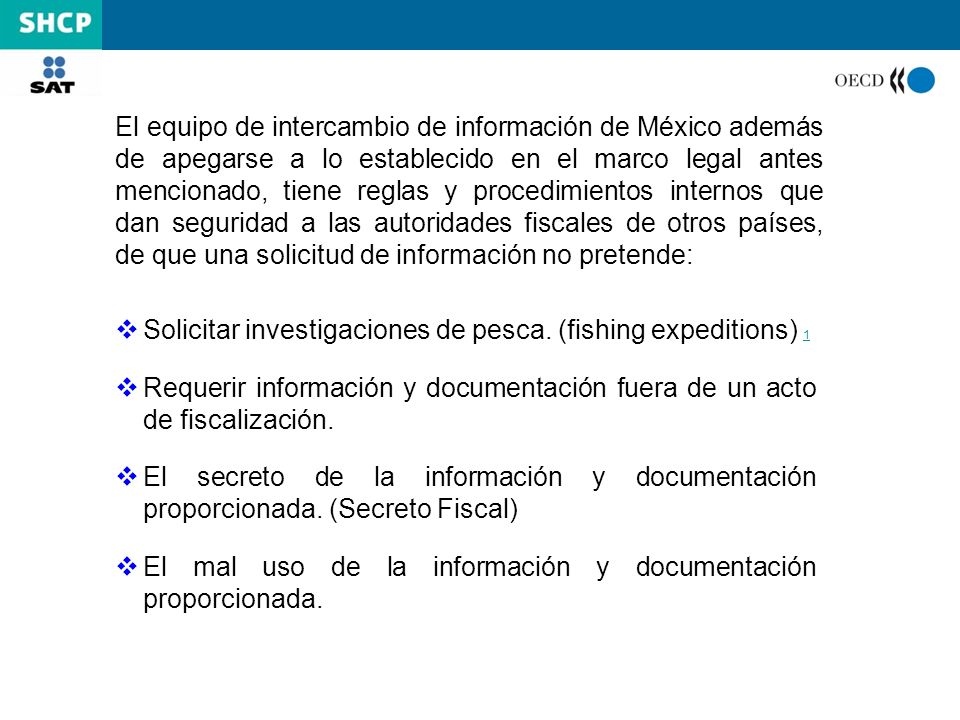 SHCP

SAT

OECD

El equipo de intercambio de información de México además de apegarse a lo establecido en el marco legal antes mencionado, tiene reglas y procedimientos internos que dan seguridad a las autoridades fiscales de otros países, de que una solicitud de información no pretende:

❖ Solicitar investigaciones de pesca. (fishing expeditions) 1

❖ Requerir información y documentación fuera de un acto de fiscalización.

❖ El secreto de la información y documentación proporcionada. (Secreto Fiscal)

❖ El mal uso de la información y documentación proporcionada.